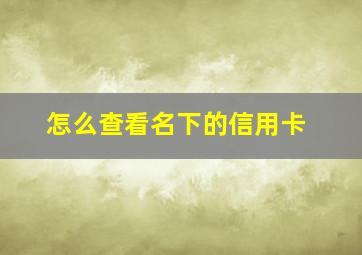 怎么查看名下的信用卡